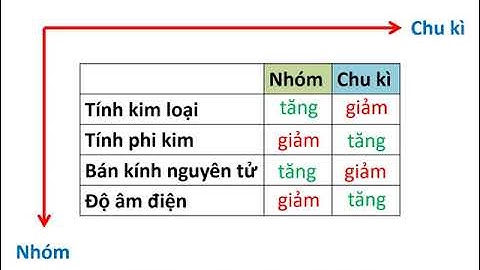 Chu kì

| | Nhóm | Chu kì |
|---|---|---|
| Tính kim loại | tăng | giảm |
| Tính phi kim | giảm | tăng |
| Bán kính nguyên tử | tăng | giảm |
| Độ âm điện | giảm | tăng |

Nhóm